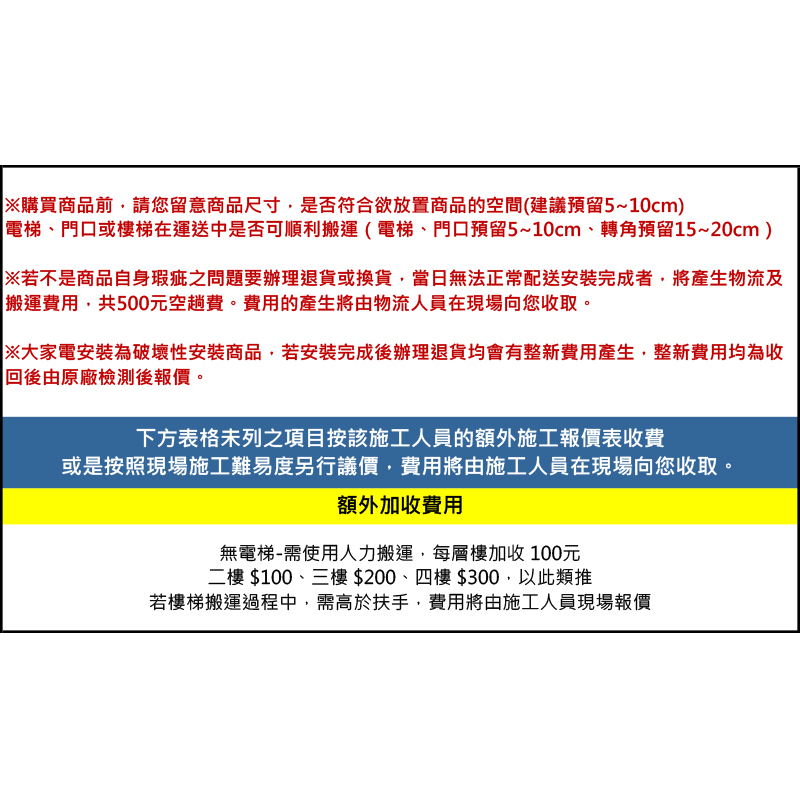 ※購買商品前，請您留意商品尺寸，是否符合欲放置商品的空間(建議預留5~10cm)
電梯、門口或樓梯在運送中是否可順利搬運（電梯、門口預留5~10cm、轉角預留15~20cm）

※若不是商品自身瑕疵之問題要辦理退貨或換貨，當日無法正常配送安裝完成者，將產生物流及搬運費用，共500元空趟費。費用的產生將由物流人員在現場向您收取。

※大家電安裝為破壞性安裝商品，若安裝完成後辦理退貨均會有整新費用產生，整新費用均為收回後由原廠檢測後報價。

下方表格未列之項目按該施工人員的額外施工報價表收費
或是按照現場施工難易度另行議價，費用將由施工人員在現場向您收取。

額外加收費用

無電梯-需使用人力搬運，每層樓加收 100元
二樓 $100、三樓 $200、四樓 $300，以此類推
若樓梯搬運過程中，需高於扶手，費用將由施工人員現場報價